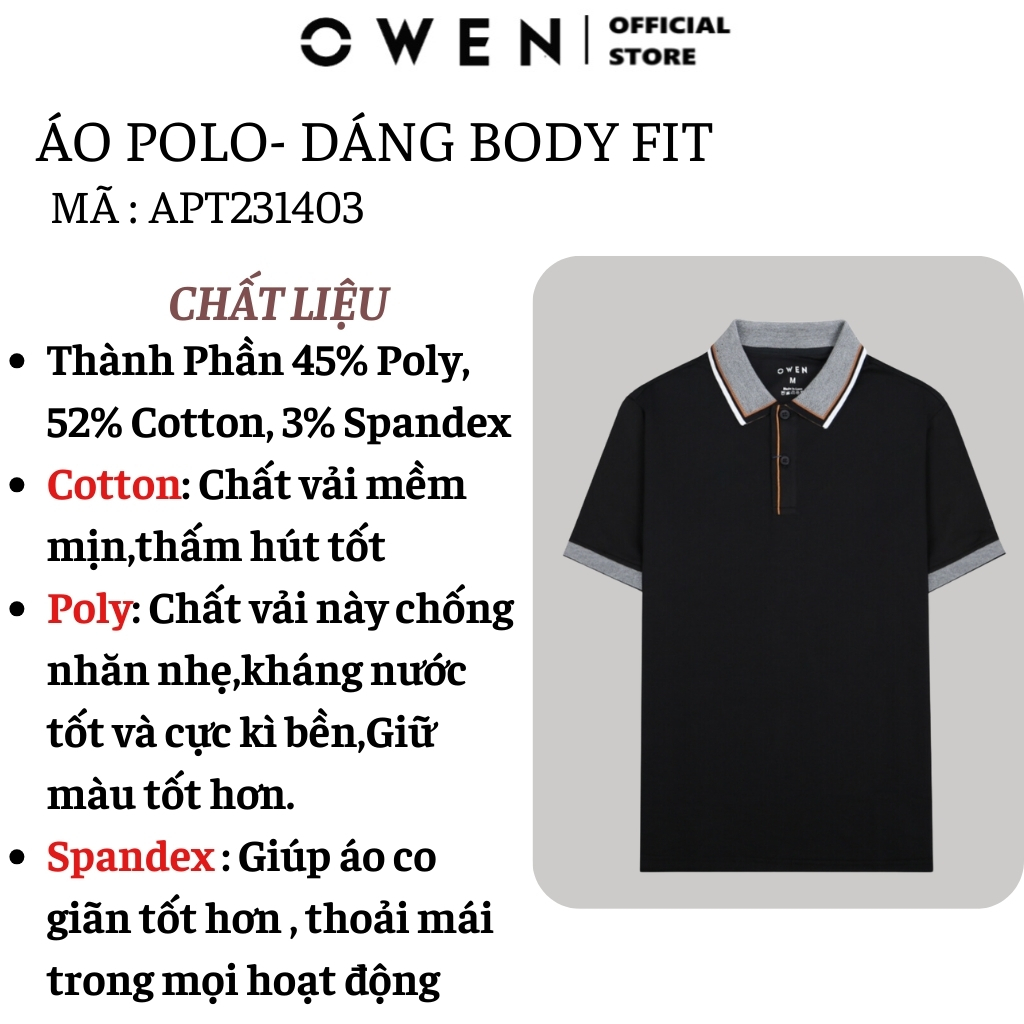 OWEN | OFFICIAL STORE

ÁO POLO- DÁNG BODY FIT
MÃ : APT231403

CHẤT LIỆU
• Thành Phần 45% Poly, 52% Cotton, 3% Spandex
• Cotton: Chất vải mềm mịn,thấm hút tốt
• Poly: Chất vải này chống nhăn nhẹ,kháng nước tốt và cực kì bền,Giữ màu tốt hơn.
• Spandex : Giúp áo co giãn tốt hơn , thoải mái trong mọi hoạt động

OWEN
M